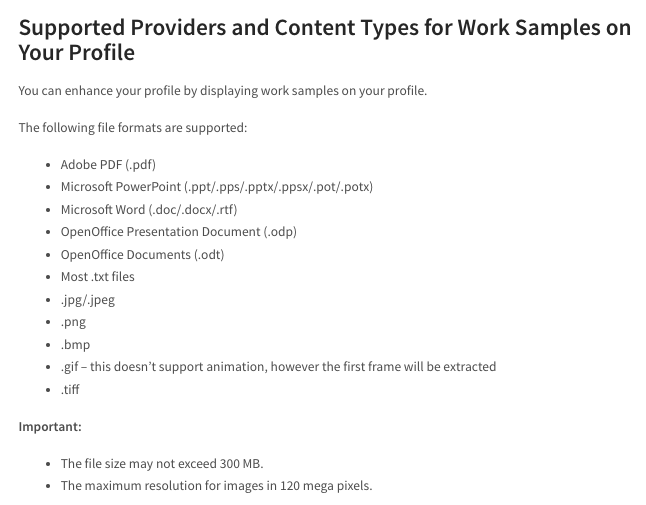 Supported Providers and Content Types for Work Samples on Your Profile

You can enhance your profile by displaying work samples on your profile.

The following file formats are supported:

- Adobe PDF (.pdf)
- Microsoft PowerPoint (.ppt/.pps/.pptx/.ppsx/.pot/.potx)
- Microsoft Word (.doc/.docx/.rtf)
- OpenOffice Presentation Document (.odp)
- OpenOffice Documents (.odt)
- Most .txt files
- .jpg/.jpeg
- .png
- .bmp
- .gif – this doesn't support animation, however the first frame will be extracted
- .tiff

Important:

- The file size may not exceed 300 MB.
- The maximum resolution for images in 120 mega pixels.